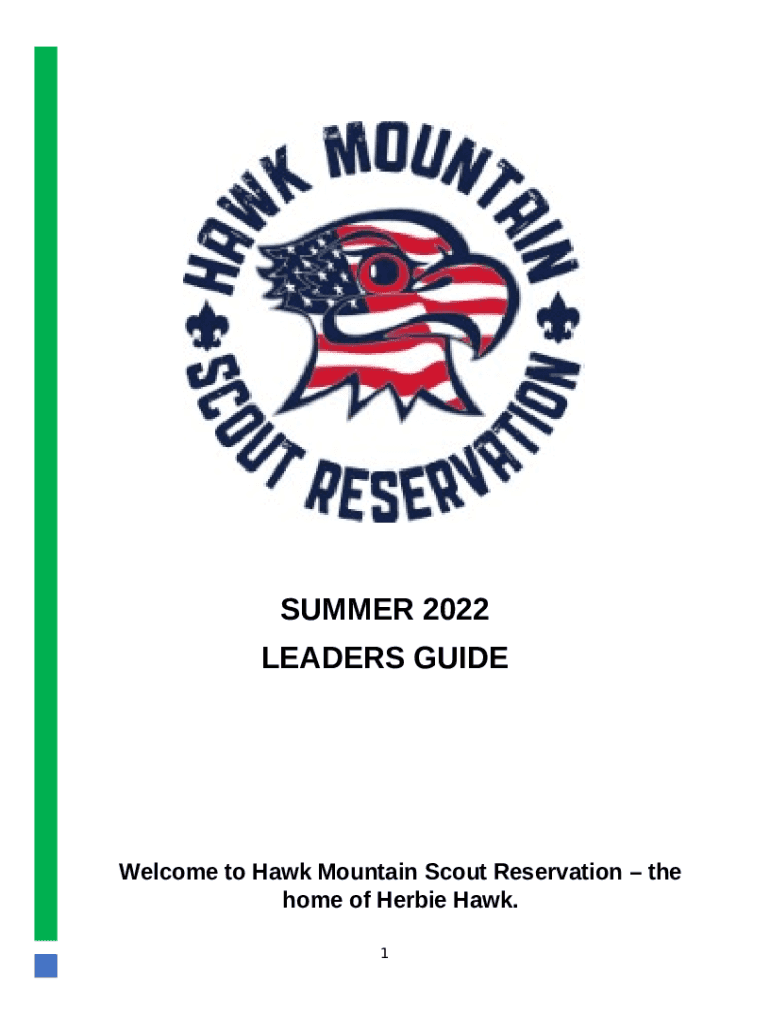 HAWK MOUNTAIN
SCOUT RESERVATION

SUMMER 2022
LEADERS GUIDE

Welcome to Hawk Mountain Scout Reservation – the home of Herbie Hawk.

1